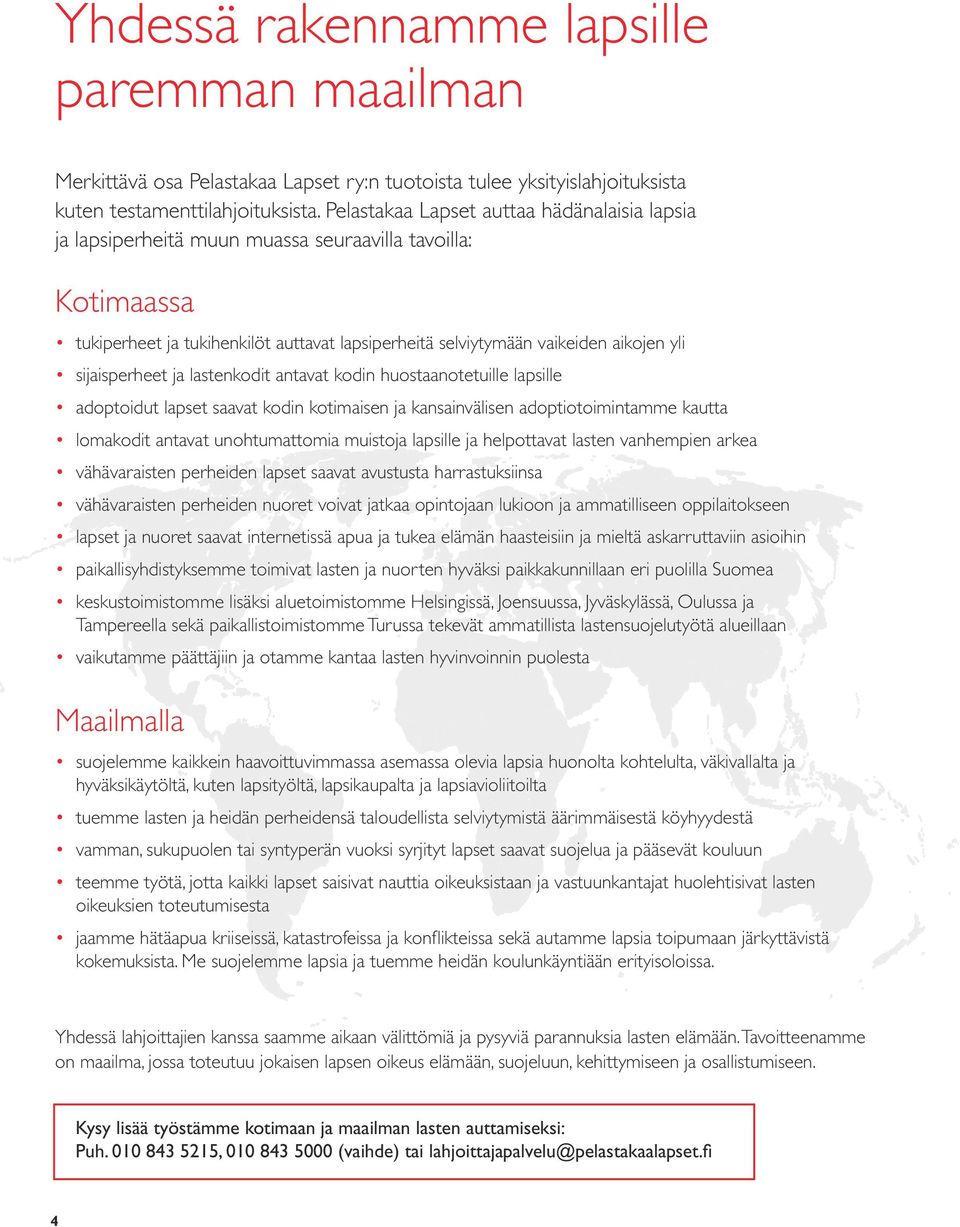 Yhdessä rakennamme lapsille paremman maailman

Merkittävä osa Pelastakaa Lapset ry:n tuotoista tulee yksityislahjoituksista kuten testamenttilahjoituksista. Pelastakaa Lapset auttaa hädänalaisia lapsia ja lapsiperheitä muun muassa seuraavilla tavoilla:

Kotimaassa

• tukiperheet ja tukihenkilöt auttavat lapsiperheitä selviytymään vaikeiden aikojen yli
• sijaisperheet ja lastenkodit antavat kodin huostaanotetuille lapsille
• adoptoidut lapset saavat kodin kotimaisen ja kansainvälisen adoptiotoimintamme kautta
• lomakodit antavat unohtumattomia muistoja lapsille ja helpottavat lasten vanhempien arkea
• vähävaraisten perheiden lapset saavat avustusta harrastuksiinsa
• vähävaraisten perheiden nuoret voivat jatkaa opintojaan lukioon ja ammatilliseen oppilaitokseen
• lapset ja nuoret saavat internetissä apua ja tukea elämän haasteisiin ja mieltä askarruttaviin asioihin
• paikallisyhdistyksemme toimivat lasten ja nuorten hyväksi paikkakunnillaan eri puolilla Suomea
• keskustoimistomme lisäksi aluetoimistomme Helsingissä, Joensuussa, Jyväskylässä, Oulussa ja Tampereella sekä paikallistoimistomme Turussa tekevät ammatillista lastensuojelutyötä alueillaan
• vaikutamme päättäjiin ja otamme kantaa lasten hyvinvoinnin puolesta

Maailmalla

• suojelemme kaikkein haavoittuvimmassa asemassa olevia lapsia huonolta kohtelulta, väkivallalta ja hyväksikäytöltä, kuten lapsityöltä, lapsikaupalta ja lapsiavioliitoilta
• tuemme lasten ja heidän perheidensä taloudellista selviytymistä äärimmäisestä köyhyydestä
• vamman, sukupuolen tai syntyperän vuoksi syrjityt lapset saavat suojelua ja pääsevät kouluun
• teemme työtä, jotta kaikki lapset saisivat nauttia oikeuksistaan ja vastuunkantajat huolehtisivat lasten oikeuksien toteutumisesta
• jaamme hätäapua kriiseissä, katastrofeissa ja konflikteissa sekä autamme lapsia toipumaan järkyttävistä kokemuksista. Me suojelemme lapsia ja tuemme heidän koulunkäyntiään erityisoloissa.

Yhdessä lahjoittajien kanssa saamme aikaan välittömiä ja pysyviä parannuksia lasten elämään. Tavoitteenamme on maailma, jossa toteutuu jokaisen lapsen oikeus elämään, suojeluun, kehittymiseen ja osallistumiseen.

Kysy lisää työstämme kotimaan ja maailman lasten auttamiseksi:
Puh. 010 843 5215, 010 843 5000 (vaihde) tai lahjoittajapalvelu@pelastakaalapset.fi

4